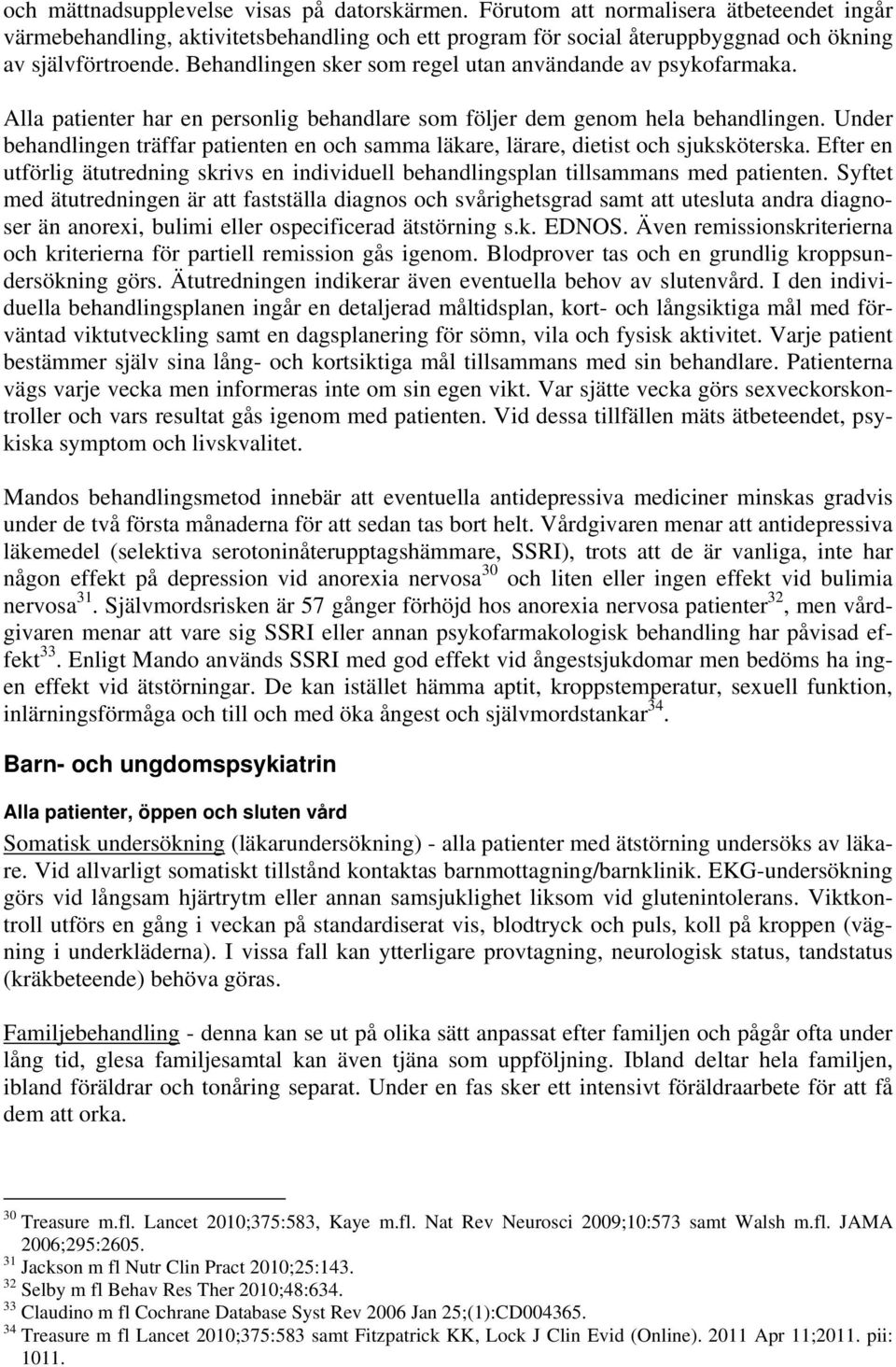 och mättnadsupplevelse visas på datorskärmen. Förutom att normalisera ätbeteendet ingår värmebehandling, aktivitetsbehandling och ett program för social återuppbyggnad och ökning av självförtroende. Behandlingen sker som regel utan användande av psykofarmaka.

Alla patienter har en personlig behandlare som följer dem genom hela behandlingen. Under behandlingen träffar patienten en och samma läkare, lärare, dietist och sjuksköterska. Efter en utförlig ätutredning skrivs en individuell behandlingsplan tillsammans med patienten. Syftet med ätutredningen är att fastställa diagnos och svårighetsgrad samt att utesluta andra diagnoser än anorexi, bulimi eller ospecificerad ätstörning s.k. EDNOS. Även remissionskriterierna och kriterierna för partiell remission gås igenom. Blodprover tas och en grundlig kroppsundersökning görs. Ätutredningen indikerar även eventuella behov av slutenvård. I den individuella behandlingsplanen ingår en detaljerad måltidsplan, kort- och långsiktiga mål med förväntad viktutveckling samt en dagsplanering för sömn, vila och fysisk aktivitet. Varje patient bestämmer själv sina lång- och kortsiktiga mål tillsammans med sin behandlare. Patienterna vägs varje vecka men informeras inte om sin egen vikt. Var sjätte vecka görs sexveckorskontroller och vars resultat gås igenom med patienten. Vid dessa tillfällen mäts ätbeteendet, psykiska symptom och livskvalitet.

Mandos behandlingsmetod innebär att eventuella antidepressiva mediciner minskas gradvis under de två första månaderna för att sedan tas bort helt. Vårdgivaren menar att antidepressiva läkemedel (selektiva serotoninåterupptagshämmare, SSRI), trots att de är vanliga, inte har någon effekt på depression vid anorexia nervosa$^{30}$ och liten eller ingen effekt vid bulimia nervosa$^{31}$. Självmordsrisken är 57 gånger förhöjd hos anorexia nervosa patienter$^{32}$, men vårdgivaren menar att vare sig SSRI eller annan psykofarmakologisk behandling har påvisad effekt$^{33}$. Enligt Mando används SSRI med god effekt vid ångestsjukdomar men bedöms ha ingen effekt vid ätstörningar. De kan istället hämma aptit, kroppstemperatur, sexuell funktion, inlärningsförmåga och till och med öka ångest och självmordstankar$^{34}$.

Barn- och ungdomspsykiatrin

Alla patienter, öppen och sluten vård

Somatisk undersökning (läkarundersökning) - alla patienter med ätstörning undersöks av läkare. Vid allvarligt somatiskt tillstånd kontaktas barnmottagning/barnklinik. EKG-undersökning görs vid långsam hjärtrytm eller annan samsjuklighet liksom vid glutenintolerans. Viktkontroll utförs en gång i veckan på standardiserat vis, blodtryck och puls, koll på kroppen (vägning i underkläderna). I vissa fall kan ytterligare provtagning, neurologisk status, tandstatus (kräkbeteende) behöva göras.

Familjebehandling - denna kan se ut på olika sätt anpassat efter familjen och pågår ofta under lång tid, glesa familjesamtal kan även tjäna som uppföljning. Ibland deltar hela familjen, ibland föräldrar och tonåring separat. Under en fas sker ett intensivt föräldraarbete för att få dem att orka.

$^{30}$ Treasure m.fl. Lancet 2010;375:583, Kaye m.fl. Nat Rev Neurosci 2009;10:573 samt Walsh m.fl. JAMA 2006;295:2605.
$^{31}$ Jackson m fl Nutr Clin Pract 2010;25:143.
$^{32}$ Selby m fl Behav Res Ther 2010;48:634.
$^{33}$ Claudino m fl Cochrane Database Syst Rev 2006 Jan 25;(1):CD004365.
$^{34}$ Treasure m fl Lancet 2010;375:583 samt Fitzpatrick KK, Lock J Clin Evid (Online). 2011 Apr 11;2011. pii: 1011.